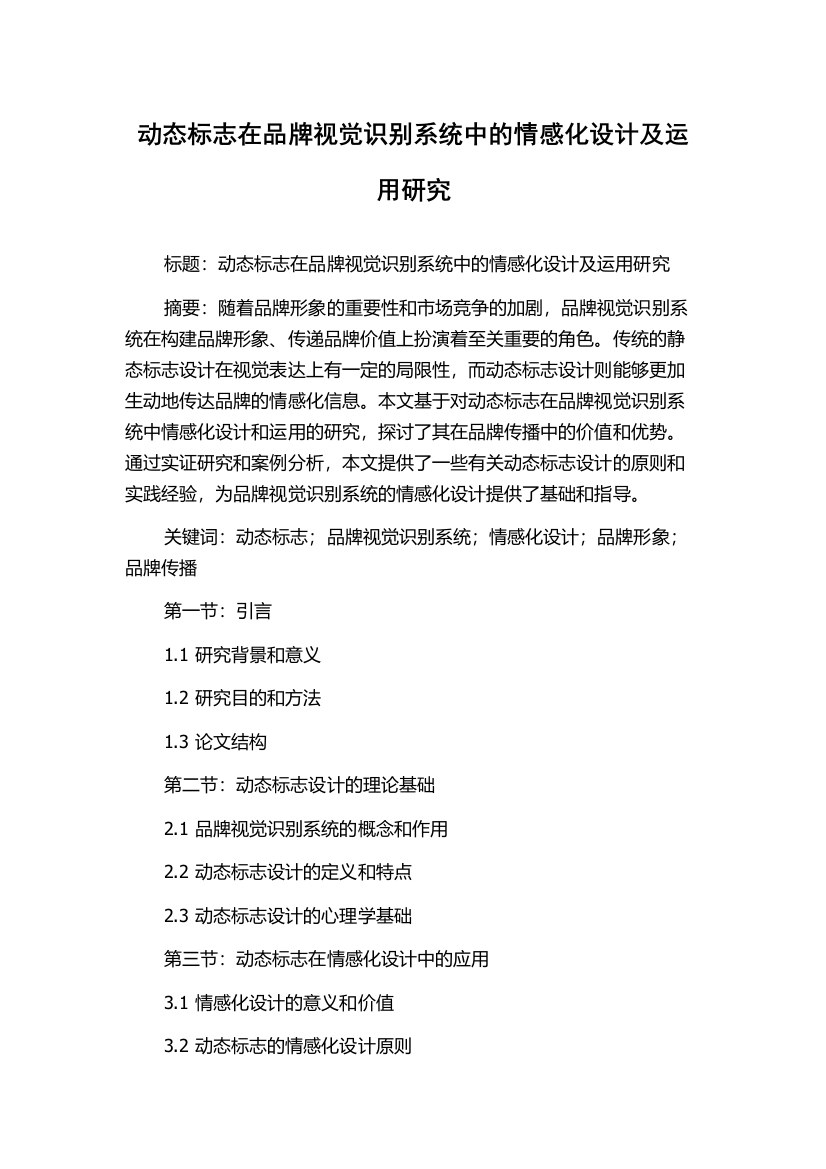 动态标志在品牌视觉识别系统中的情感化设计及运用研究

标题：动态标志在品牌视觉识别系统中的情感化设计及运用研究

摘要：随着品牌形象的重要性和市场竞争的加剧，品牌视觉识别系统在构建品牌形象、传递品牌价值上扮演着至关重要的角色。传统的静态标志设计在视觉表达上有一定的局限性，而动态标志设计则能够更加生动地传达品牌的情感化信息。本文基于对动态标志在品牌视觉识别系统中情感化设计和运用的研究，探讨了其在品牌传播中的价值和优势。通过实证研究和案例分析，本文提供了一些有关动态标志设计的原则和实践经验，为品牌视觉识别系统的情感化设计提供了基础和指导。

关键词：动态标志；品牌视觉识别系统；情感化设计；品牌形象；品牌传播

第一节：引言

1.1 研究背景和意义

1.2 研究目的和方法

1.3 论文结构

第二节：动态标志设计的理论基础

2.1 品牌视觉识别系统的概念和作用

2.2 动态标志设计的定义和特点

2.3 动态标志设计的心理学基础

第三节：动态标志在情感化设计中的应用

3.1 情感化设计的意义和价值

3.2 动态标志的情感化设计原则